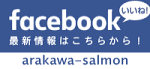 facebook
いいね!
最新情報はこちらから！
arakawa-salmon